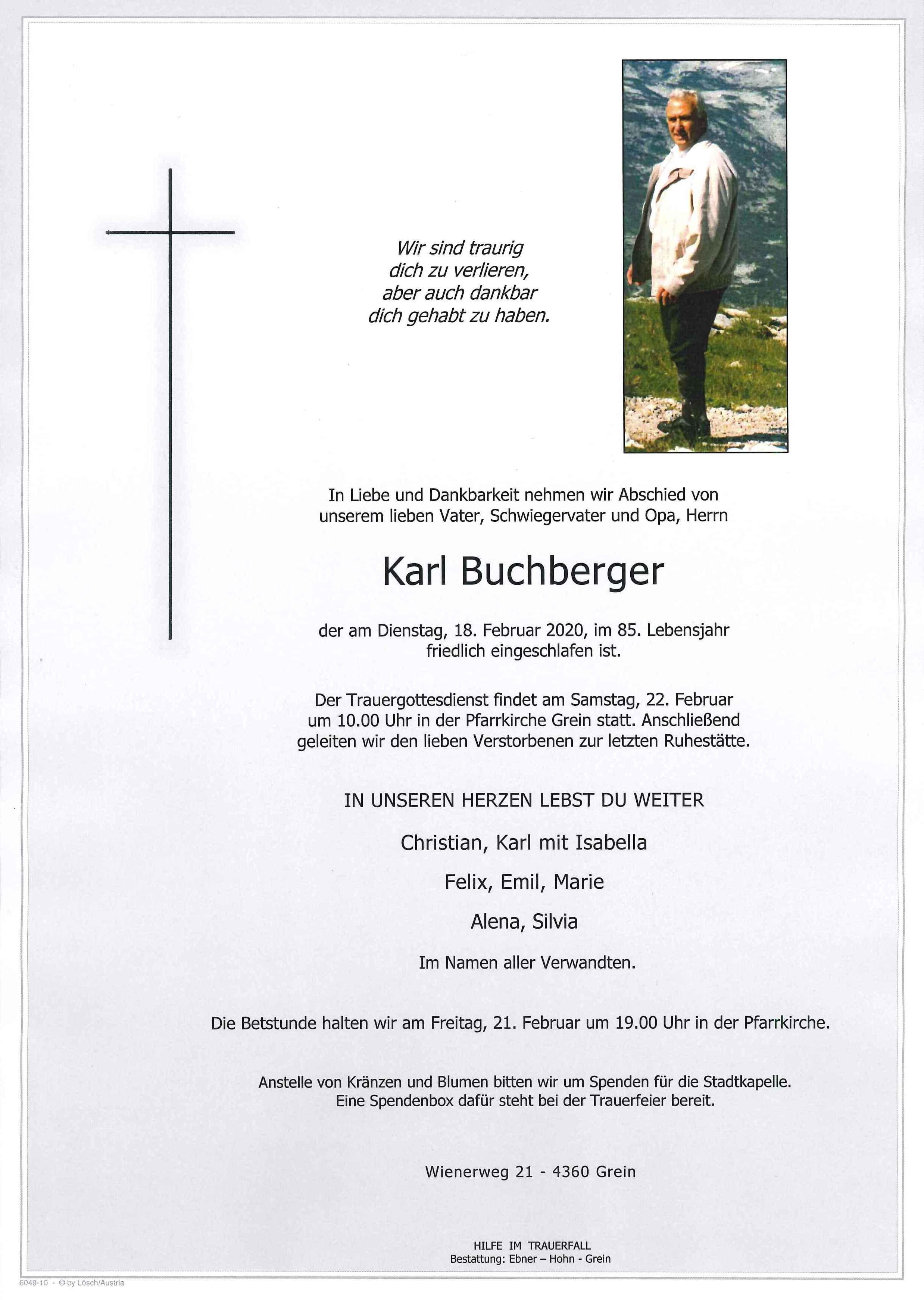 Wir sind traurig
dich zu verlieren,
aber auch dankbar
dich gehabt zu haben.

In Liebe und Dankbarkeit nehmen wir Abschied von unserem lieben Vater, Schwiegervater und Opa, Herrn

Karl Buchberger

der am Dienstag, 18. Februar 2020, im 85. Lebensjahr friedlich eingeschlafen ist.

Der Trauergottesdienst findet am Samstag, 22. Februar um 10.00 Uhr in der Pfarrkirche Grein statt. Anschließend geleiten wir den lieben Verstorbenen zur letzten Ruhestätte.

IN UNSEREN HERZEN LEBST DU WEITER

Christian, Karl mit Isabella

Felix, Emil, Marie

Alena, Silvia

Im Namen aller Verwandten.

Die Betstunde halten wir am Freitag, 21. Februar um 19.00 Uhr in der Pfarrkirche.

Anstelle von Kränzen und Blumen bitten wir um Spenden für die Stadtkapelle. Eine Spendenbox dafür steht bei der Trauerfeier bereit.

Wienerweg 21 - 4360 Grein

HILFE IM TRAUERFALL
Bestattung: Ebner – Hohn - Grein

6049-10 - © by Lösch/Austria